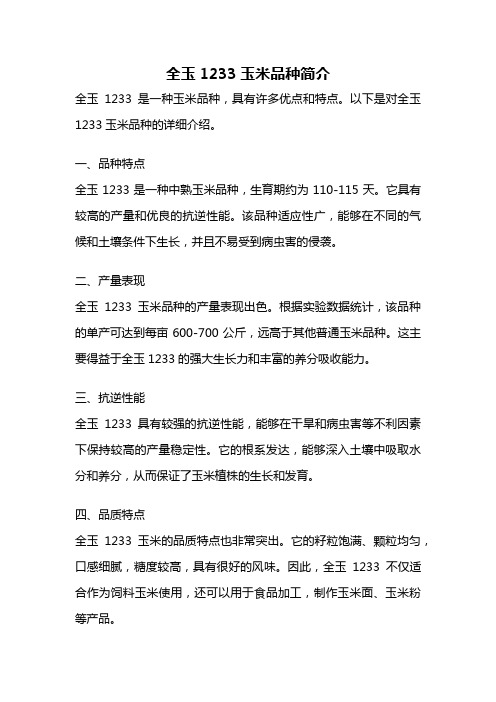 全玉 1233 玉米品种简介

全玉 1233 是一种玉米品种，具有许多优点和特点。以下是对全玉 1233 玉米品种的详细介绍。

一、品种特点

全玉 1233 是一种中熟玉米品种，生育期约为 110-115 天。它具有较高的产量和优良的抗逆性能。该品种适应性广，能够在不同的气候和土壤条件下生长，并且不易受到病虫害的侵袭。

二、产量表现

全玉 1233 玉米品种的产量表现出色。根据实验数据统计，该品种的单产可达到每亩 600-700 公斤，远高于其他普通玉米品种。这主要得益于全玉 1233 的强大生长力和丰富的养分吸收能力。

三、抗逆性能

全玉 1233 具有较强的抗逆性能，能够在干旱和病虫害等不利因素下保持较高的产量稳定性。它的根系发达，能够深入土壤中吸取水分和养分，从而保证了玉米植株的生长和发育。

四、品质特点

全玉 1233 玉米的品质特点也非常突出。它的籽粒饱满、颗粒均匀，口感细腻，糖度较高，具有很好的风味。因此，全玉 1233 不仅适合作为饲料玉米使用，还可以用于食品加工，制作玉米面、玉米粉等产品。